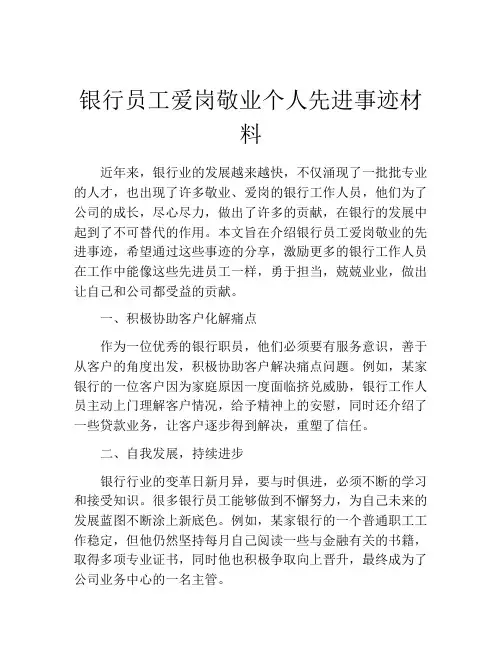 银行员工爱岗敬业个人先进事迹材料

近年来，银行业的发展越来越快，不仅涌现了一批批专业的人才，也出现了许多敬业、爱岗的银行工作人员，他们为了公司的成长，尽心尽力，做出了许多的贡献，在银行的发展中起到了不可替代的作用。本文旨在介绍银行员工爱岗敬业的先进事迹，希望通过这些事迹的分享，激励更多的银行工作人员在工作中能像这些先进员工一样，勇于担当，兢兢业业，做出让自己和公司都受益的贡献。

一、积极协助客户化解痛点

作为一位优秀的银行职员，他们必须要有服务意识，善于从客户的角度出发，积极协助客户解决痛点问题。例如，某家银行的一位客户因为家庭原因一度面临挤兑威胁，银行工作人员主动上门理解客户情况，给予精神上的安慰，同时还介绍了一些贷款业务，让客户逐步得到解决，重塑了信任。

二、自我发展，持续进步

银行行业的变革日新月异，要与时俱进，必须不断的学习和接受知识。很多银行员工能够做到不懈努力，为自己未来的发展蓝图不断涂上新底色。例如，某家银行的一个普通职工工作稳定，但他仍然坚持每月自己阅读一些与金融有关的书籍，取得多项专业证书，同时他也积极争取向上晋升，最终成为了公司业务中心的一名主管。